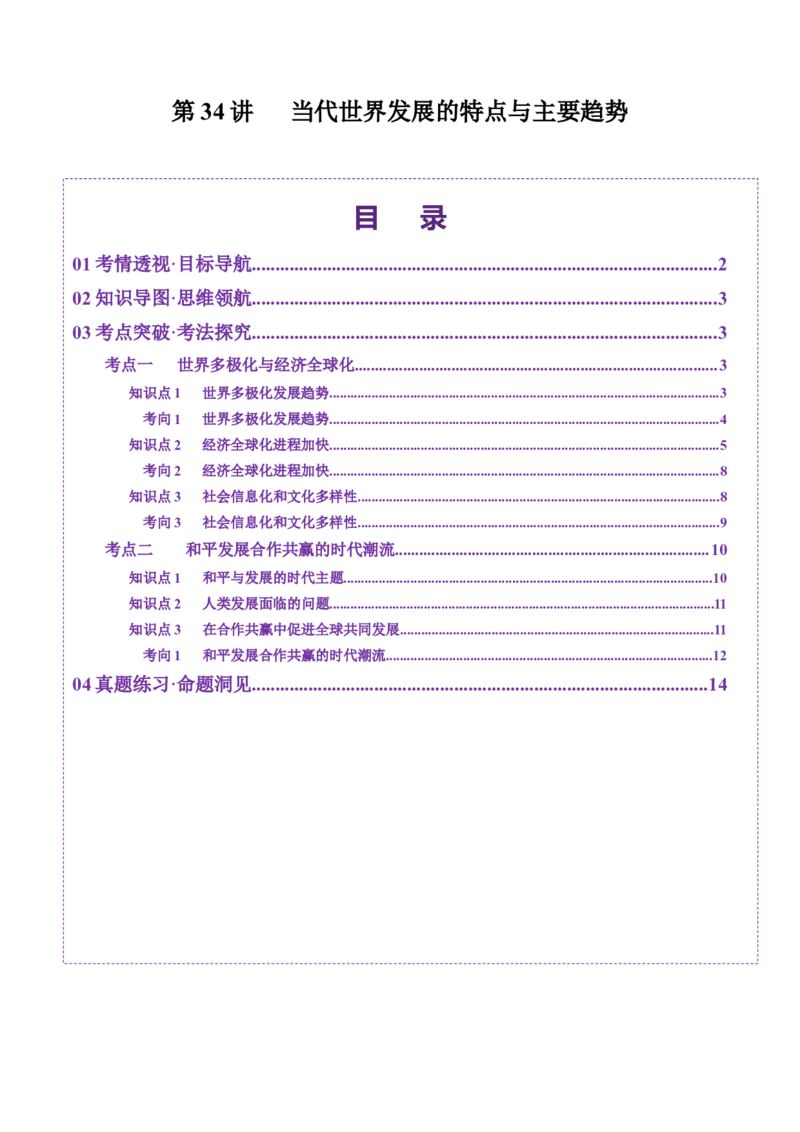 第 34 讲　当代世界发展的特点与主要趋势

目　录

01 考情透视·目标导航..........2

02 知识导图·思维领航..........3

03 考点突破·考法探究..........3

考点一　世界多极化与经济全球化..........3

知识点 1　世界多极化发展趋势..........3

考向 1　世界多极化发展趋势..........4

知识点 2　经济全球化进程加快..........5

考向 2　经济全球化进程加快..........8

知识点 3　社会信息化和文化多样性..........8

考向 3　社会信息化和文化多样性..........9

考点二　和平发展合作共赢的时代潮流..........10

知识点 1　和平与发展的时代主题..........10

知识点 2　人类发展面临的问题..........11

知识点 3　在合作共赢中促进全球共同发展..........11

考向 1　和平发展合作共赢的时代潮流..........12

04 真题练习·命题洞见..........14